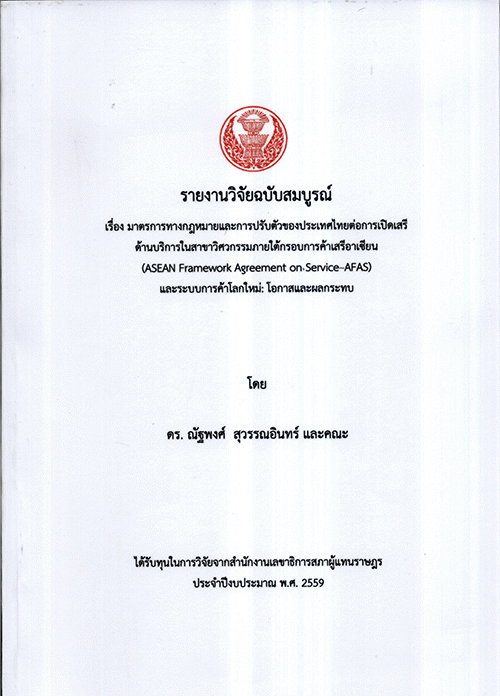 รายงานวิจัยฉบับสมบูรณ์

เรื่อง มาตรการทางกฎหมายและการปรับตัวของประเทศไทยต่อการเปิดเสรีด้านบริการในสาขาวิศวกรรมภายใต้กรอบการค้าเสรีอาเซียน (ASEAN Framework Agreement on Service–AFAS) และระบบการค้าโลกใหม่: โอกาสและผลกระทบ

โดย

ดร. ณัฐพงศ์ สุวรรณอินทร์ และคณะ

ได้รับทุนในการวิจัยจากสำนักงานเลขาธิการสภาผู้แทนราษฎร ประจำปีงบประมาณ พ.ศ. 2559